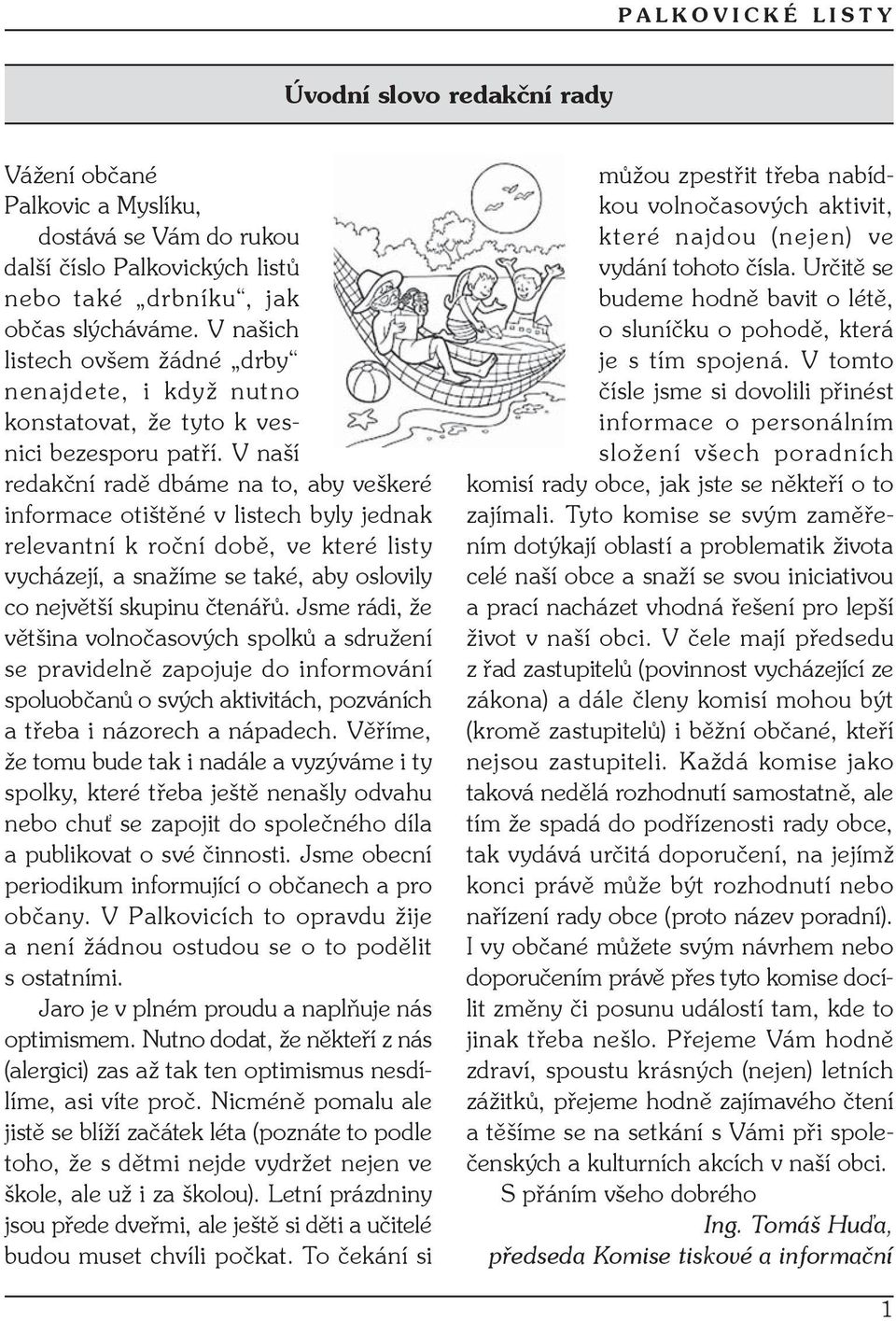 PALKOVICKÉ LISTY

Úvodní slovo redakční rady

Vážení občané Palkovic a Myslíku,

dostává se Vám do rukou další číslo Palkovických listů nebo také „drbníku“, jak občas slýcháváme. V našich listech ovšem žádné „drby“ nenajdete, i když nutno konstatovat, že tyto k vesnici bezesporu patří. V naší redakční radě dbáme na to, aby veškeré informace otištěné v listech byly jednak relevantní k roční době, ve které listy vycházejí, a snažíme se také, aby oslovily co největší skupinu čtenářů. Jsme rádi, že většina volnočasových spolků a sdružení se pravidelně zapojuje do informování spoluobčanů o svých aktivitách, pozváních a třeba i názorech a nápadech. Věříme, že tomu bude tak i nadále a vyzýváme i ty spolky, které třeba ještě nenašly odvahu nebo chuť se zapojit do společného díla a publikovat o své činnosti. Jsme obecní periodikum informující o občanech a pro občany. V Palkovicích to opravdu žije a není žádnou ostudou se o to podělit s ostatními.

Jaro je v plném proudu a naplňuje nás optimismem. Nutno dodat, že někteří z nás (alergici) zas až tak ten optimismus nesdílíme, asi víte proč. Nicméně pomalu ale jistě se blíží začátek léta (poznáte to podle toho, že s dětmi nejde vydržet nejen ve škole, ale už i za školou). Letní prázdniny jsou přede dveřmi, ale ještě si děti a učitelé budou muset chvíli počkat. To čekání si můžou zpestřit třeba nabídkou volnočasových aktivit, které najdou (nejen) ve vydání tohoto čísla. Určitě se budeme hodně bavit o létě, o sluníčku o pohodě, která je s tím spojená. V tomto čísle jsme si dovolili přinést informace o personálním složení všech poradních komisí rady obce, jak jste se někteří o to zajímali. Tyto komise se svým zaměřením dotýkají oblastí a problematik života celé naší obce a snaží se svou iniciativou a prací nacházet vhodná řešení pro lepší život v naší obci. V čele mají předsedu z řad zastupitelů (povinnost vycházející ze zákona) a dále členy komisí mohou být (kromě zastupitelů) i běžní občané, kteří nejsou zastupiteli. Každá komise jako taková nedělá rozhodnutí samostatně, ale tím že spadá do podřízenosti rady obce, tak vydává určitá doporučení, na jejímž konci právě může být rozhodnutí nebo nařízení rady obce (proto název poradní). I vy občané můžete svým návrhem nebo doporučením právě přes tyto komise docílit změny či posunu událostí tam, kde to jinak třeba nešlo. Přejeme Vám hodně zdraví, spoustu krásných (nejen) letních zážitků, přejeme hodně zajímavého čtení a těšíme se na setkání s Vámi při společenských a kulturních akcích v naší obci.

S přáním všeho dobrého

Ing. Tomáš Huďa,
předseda Komise tiskové a informační

1